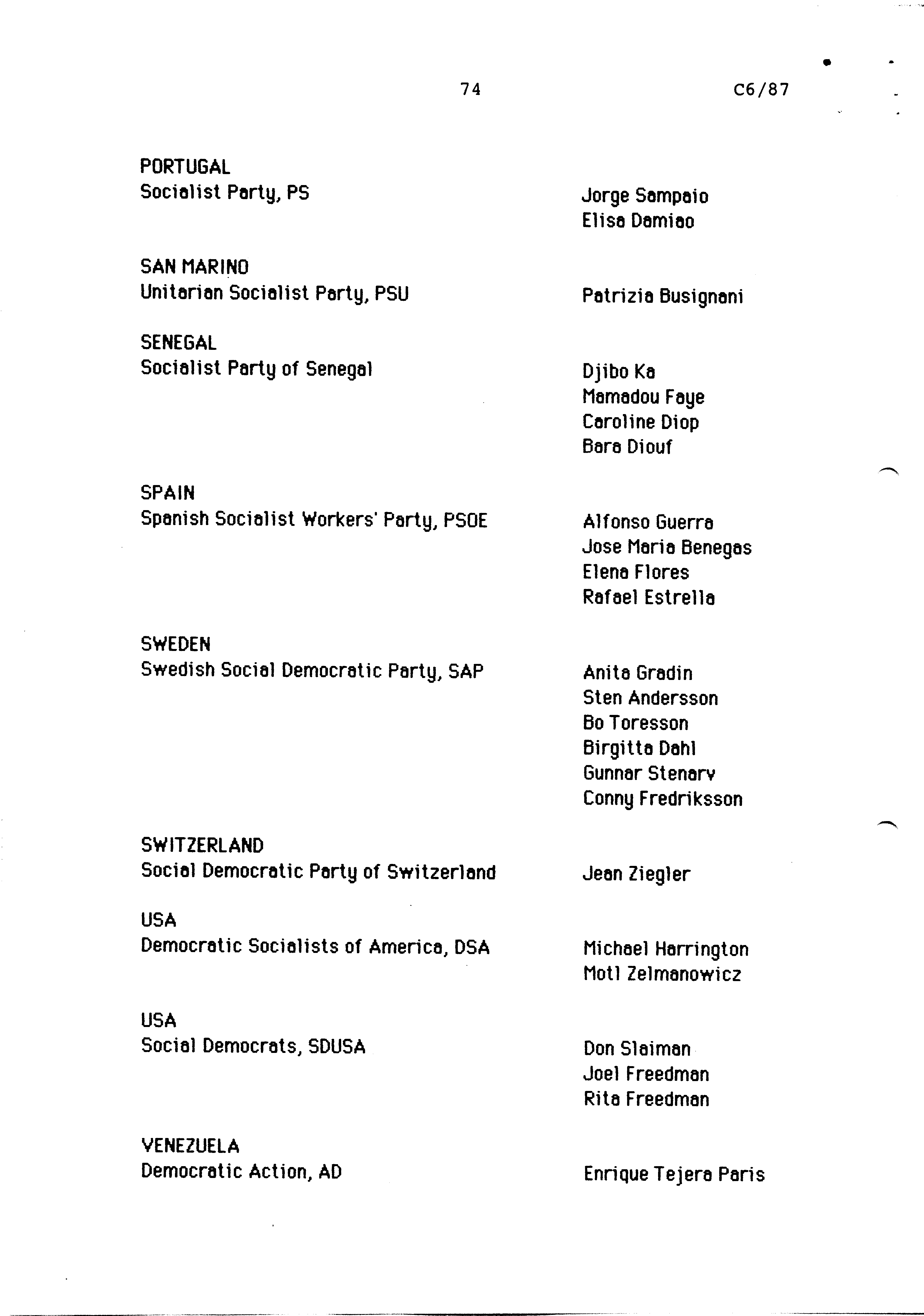 74

C6/87

PORTUGAL
Socialist Party, PS

Jorge Sampaio
Elisa Damiao

SAN MARINO
Unitarian Socialist Party, PSU

Patrizia Busignani

SENEGAL
Socialist Party of Senegal

Djibo Ka
Mamadou Faye
Caroline Diop
Bara Diouf

SPAIN
Spanish Socialist Workers' Party, PSOE

Alfonso Guerra
Jose Maria Benegas
Elena Flores
Rafael Estrella

SWEDEN
Swedish Social Democratic Party, SAP

Anita Gradin
Sten Andersson
Bo Toresson
Birgitta Dahl
Gunnar Stenarv
Conny Fredriksson

SWITZERLAND
Social Democratic Party of Switzerland

Jean Ziegler

USA
Democratic Socialists of America, DSA

Michael Harrington
Motl Zelmanowicz

USA
Social Democrats, SDUSA

Don Slaiman
Joel Freedman
Rita Freedman

VENEZUELA
Democratic Action, AD

Enrique Tejera Paris